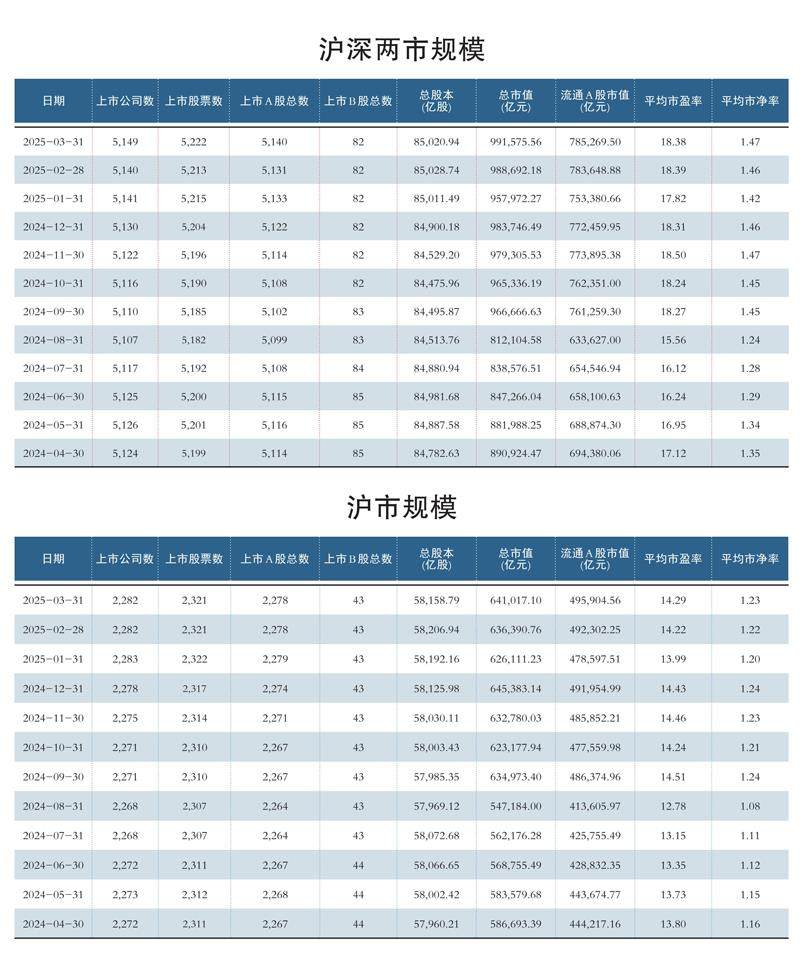 沪深两市规模

| 日期 | 上市公司数 | 上市股票数 | 上市A股总数 | 上市B股总数 | 总股本（亿股） | 总市值（亿元） | 流通A股市值（亿元） | 平均市盈率 | 平均市净率 |
|---|---|---|---|---|---|---|---|---|---|
| 2025-03-31 | 5,149 | 5,222 | 5,140 | 82 | 85,020.94 | 991,575.56 | 785,269.50 | 18.38 | 1.47 |
| 2025-02-28 | 5,140 | 5,213 | 5,131 | 82 | 85,028.74 | 988,692.18 | 783,648.88 | 18.39 | 1.46 |
| 2025-01-31 | 5,141 | 5,215 | 5,133 | 82 | 85,011.49 | 957,972.27 | 753,380.66 | 17.82 | 1.42 |
| 2024-12-31 | 5,130 | 5,204 | 5,122 | 82 | 84,900.18 | 983,746.49 | 772,459.95 | 18.31 | 1.46 |
| 2024-11-30 | 5,122 | 5,196 | 5,114 | 82 | 84,529.20 | 979,305.53 | 773,895.38 | 18.50 | 1.47 |
| 2024-10-31 | 5,116 | 5,190 | 5,108 | 82 | 84,475.96 | 965,336.19 | 762,351.00 | 18.24 | 1.45 |
| 2024-09-30 | 5,110 | 5,185 | 5,102 | 83 | 84,495.87 | 966,666.63 | 761,259.30 | 18.27 | 1.45 |
| 2024-08-31 | 5,107 | 5,182 | 5,099 | 83 | 84,513.76 | 812,104.58 | 633,627.00 | 15.56 | 1.24 |
| 2024-07-31 | 5,117 | 5,192 | 5,108 | 84 | 84,880.94 | 838,576.51 | 654,546.94 | 16.12 | 1.28 |
| 2024-06-30 | 5,125 | 5,200 | 5,115 | 85 | 84,981.68 | 847,266.04 | 658,100.63 | 16.24 | 1.29 |
| 2024-05-31 | 5,126 | 5,201 | 5,116 | 85 | 84,887.58 | 881,988.25 | 688,874.30 | 16.95 | 1.34 |
| 2024-04-30 | 5,124 | 5,199 | 5,114 | 85 | 84,782.63 | 890,924.47 | 694,380.06 | 17.12 | 1.35 |

沪市规模

| 日期 | 上市公司数 | 上市股票数 | 上市A股总数 | 上市B股总数 | 总股本（亿股） | 总市值（亿元） | 流通A股市值（亿元） | 平均市盈率 | 平均市净率 |
|---|---|---|---|---|---|---|---|---|---|
| 2025-03-31 | 2,282 | 2,321 | 2,278 | 43 | 58,158.79 | 641,017.10 | 495,904.56 | 14.29 | 1.23 |
| 2025-02-28 | 2,282 | 2,321 | 2,278 | 43 | 58,206.94 | 636,390.76 | 492,302.25 | 14.22 | 1.22 |
| 2025-01-31 | 2,283 | 2,322 | 2,279 | 43 | 58,192.16 | 626,111.23 | 478,597.51 | 13.99 | 1.20 |
| 2024-12-31 | 2,278 | 2,317 | 2,274 | 43 | 58,125.98 | 645,383.14 | 491,954.99 | 14.43 | 1.24 |
| 2024-11-30 | 2,275 | 2,314 | 2,271 | 43 | 58,030.11 | 632,780.03 | 485,852.21 | 14.46 | 1.23 |
| 2024-10-31 | 2,271 | 2,310 | 2,267 | 43 | 58,003.43 | 623,177.94 | 477,559.98 | 14.24 | 1.21 |
| 2024-09-30 | 2,271 | 2,310 | 2,267 | 43 | 57,985.35 | 634,973.40 | 486,374.96 | 14.51 | 1.24 |
| 2024-08-31 | 2,268 | 2,307 | 2,264 | 43 | 57,969.12 | 547,184.00 | 413,605.97 | 12.78 | 1.08 |
| 2024-07-31 | 2,268 | 2,307 | 2,264 | 43 | 58,072.68 | 562,176.28 | 425,755.49 | 13.15 | 1.11 |
| 2024-06-30 | 2,272 | 2,311 | 2,267 | 44 | 58,066.65 | 568,755.49 | 428,832.35 | 13.35 | 1.12 |
| 2024-05-31 | 2,273 | 2,312 | 2,268 | 44 | 58,002.42 | 583,579.68 | 443,674.77 | 13.73 | 1.15 |
| 2024-04-30 | 2,272 | 2,311 | 2,267 | 44 | 57,960.21 | 586,693.39 | 444,217.16 | 13.80 | 1.16 |